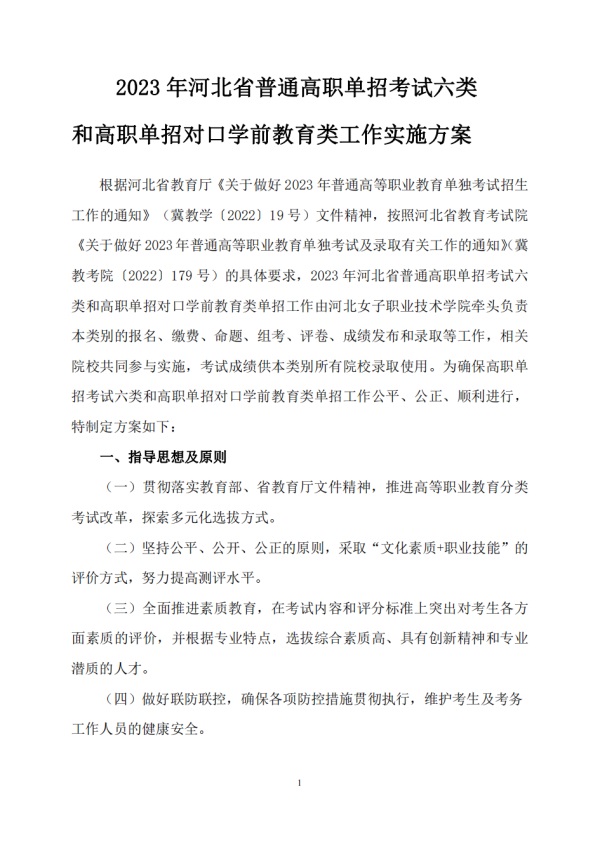 2023 年河北省普通高职单招考试六类

和高职单招对口学前教育类工作实施方案

根据河北省教育厅《关于做好 2023 年普通高等职业教育单独考试招生工作的通知》（冀教学〔2022〕19 号）文件精神，按照河北省教育考试院《关于做好 2023 年普通高等职业教育单独考试及录取有关工作的通知》（冀教考院〔2022〕179 号）的具体要求，2023 年河北省普通高职单招考试六类和高职单招对口学前教育类单招工作由河北女子职业技术学院牵头负责本类别的报名、缴费、命题、组考、评卷、成绩发布和录取等工作，相关院校共同参与实施，考试成绩供本类别所有院校录取使用。为确保高职单招考试六类和高职单招对口学前教育类单招工作公平、公正、顺利进行，特制定方案如下：

一、指导思想及原则

（一）贯彻落实教育部、省教育厅文件精神，推进高等职业教育分类考试改革，探索多元化选拔方式。

（二）坚持公平、公开、公正的原则，采取“文化素质+职业技能”的评价方式，努力提高测评水平。

（三）全面推进素质教育，在考试内容和评分标准上突出对考生各方面素质的评价，并根据专业特点，选拔综合素质高、具有创新精神和专业潜质的人才。

（四）做好联防联控，确保各项防控措施贯彻执行，维护考生及考务工作人员的健康安全。

1